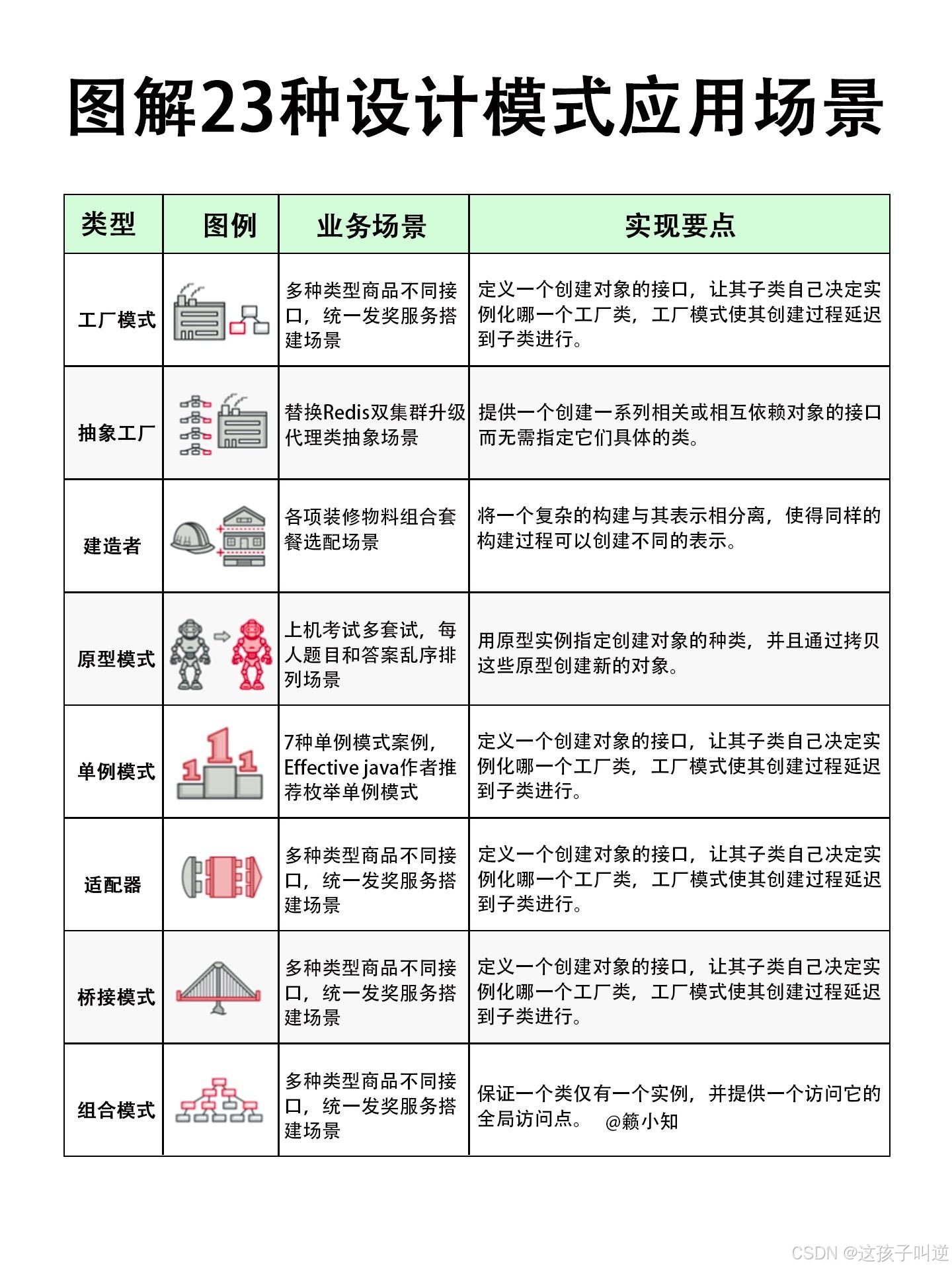 图解23种设计模式应用场景

| 类型 | 图例 | 业务场景 | 实现要点 |
|---|---|---|---|
| 工厂模式 | | 多种类型商品不同接口，统一发奖服务搭建场景 | 定义一个创建对象的接口，让其子类自己决定实例化哪一个工厂类，工厂模式使其创建过程延迟到子类进行。 |
| 抽象工厂 | | 替换Redis双集群升级代理类抽象场景 | 提供一个创建一系列相关或相互依赖对象的接口而无需指定它们具体的类。 |
| 建造者 | | 各项装修物料组合套餐选配场景 | 将一个复杂的构建与其表示相分离，使得同样的构建过程可以创建不同的表示。 |
| 原型模式 | | 上机考试多套试，每人题目和答案乱序排列场景 | 用原型实例指定创建对象的种类，并且通过拷贝这些原型创建新的对象。 |
| 单例模式 | | 7种单例模式案例，Effective java作者推荐枚举单例模式 | 定义一个创建对象的接口，让其子类自己决定实例化哪一个工厂类，工厂模式使其创建过程延迟到子类进行。 |
| 适配器 | | 多种类型商品不同接口，统一发奖服务搭建场景 | 定义一个创建对象的接口，让其子类自己决定实例化哪一个工厂类，工厂模式使其创建过程延迟到子类进行。 |
| 桥接模式 | | 多种类型商品不同接口，统一发奖服务搭建场景 | 定义一个创建对象的接口，让其子类自己决定实例化哪一个工厂类，工厂模式使其创建过程延迟到子类进行。 |
| 组合模式 | | 多种类型商品不同接口，统一发奖服务搭建场景 | 保证一个类仅有一个实例，并提供一个访问它的全局访问点。 @籁小知 |

CSDN @这孩子叫逆